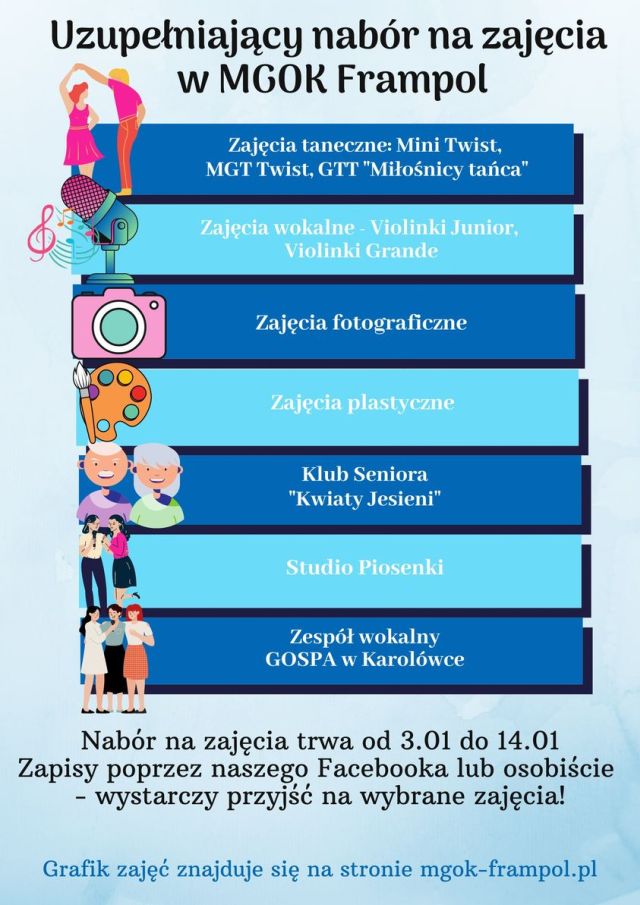 Uzupełniający nabór na zajęcia w MGOK Frampol

Zajęcia taneczne: Mini Twist, MGT Twist, GTT "Miłośnicy tańca"

Zajęcia wokalne - Violinki Junior, Violinki Grande

Zajęcia fotograficzne

Zajęcia plastyczne

Klub Seniora "Kwiaty Jesieni"

Studio Piosenki

Zespół wokalny GOSPA w Karolówce

Nabór na zajęcia trwa od 3.01 do 14.01
Zapisy poprzez naszego Facebooka lub osobiście - wystarczy przyjść na wybrane zajęcia!

Grafik zajęć znajduje się na stronie mgok-frampol.pl